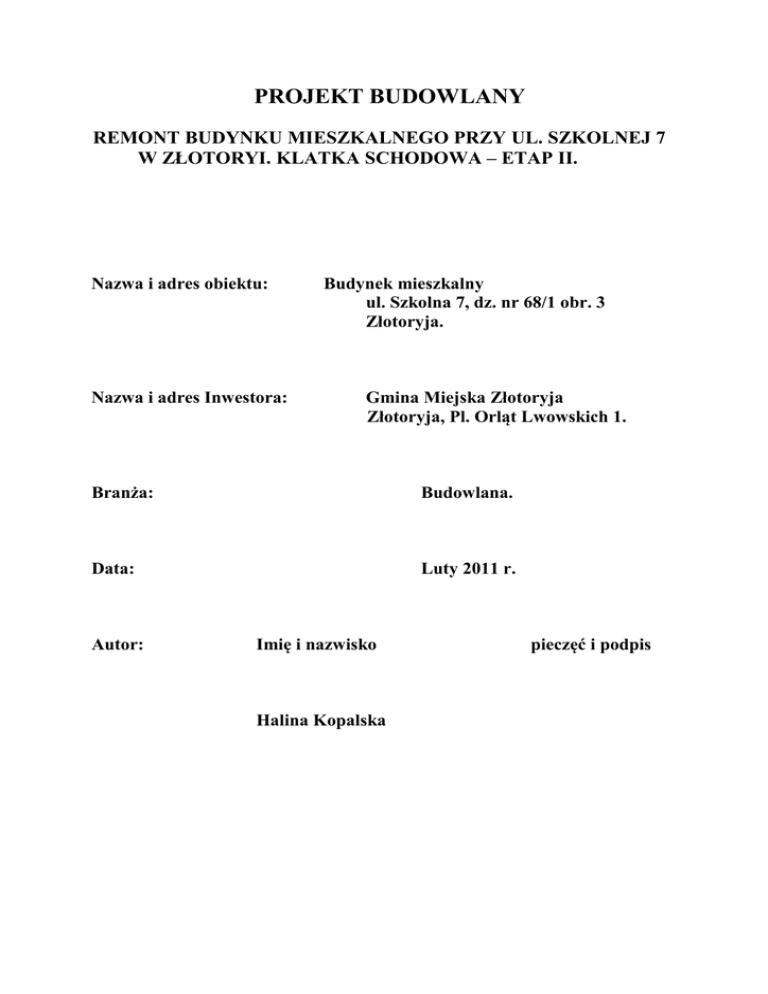 PROJEKT BUDOWLANY

REMONT BUDYNKU MIESZKALNEGO PRZY UL. SZKOLNEJ 7 W ZŁOTORYI. KLATKA SCHODOWA – ETAP II.

Nazwa i adres obiektu: Budynek mieszkalny
ul. Szkolna 7, dz. nr 68/1 obr. 3
Złotoryja.

Nazwa i adres Inwestora: Gmina Miejska Złotoryja
Złotoryja, Pl. Orląt Lwowskich 1.

Branża: Budowlana.

Data: Luty 2011 r.

Autor: Imię i nazwisko pieczęć i podpis

Halina Kopalska